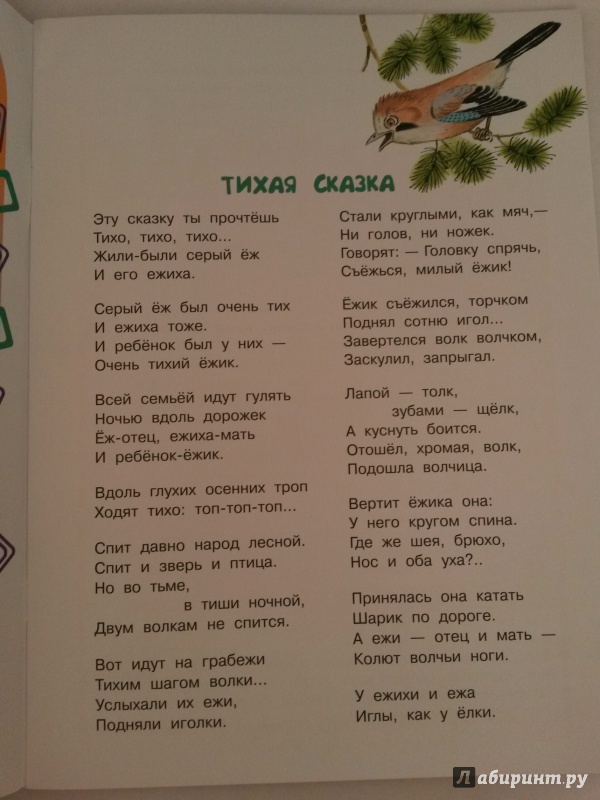 ТИХАЯ СКАЗКА

Эту сказку ты прочтёшь
Тихо, тихо, тихо...
Жили-были серый ёж
И его ежиха.

Серый ёж был очень тих
И ежиха тоже.
И ребёнок был у них —
Очень тихий ёжик.

Всей семьёй идут гулять
Ночью вдоль дорожек
Ёж-отец, ежиха-мать
И ребёнок-ёжик.

Вдоль глухих осенних троп
Ходят тихо: топ-топ-топ...

Спит давно народ лесной.
Спит и зверь и птица.
Но во тьме,
в тиши ночной,
Двум волкам не спится.

Вот идут на грабежи
Тихим шагом волки...
Услыхали их ежи,
Подняли иголки.

Стали круглыми, как мяч,—
Ни голов, ни ножек.
Говорят: — Головку спрячь,
Съёжься, милый ёжик!

Ёжик съёжился, торчком
Поднял сотню игол...
Завертелся волк волчком,
Заскулил, запрыгал.

Лапой — толк,
зубами — щёлк,
А куснуть боится.
Отошёл, хромая, волк,
Подошла волчица.

Вертит ёжика она:
У него кругом спина.
Где же шея, брюхо,
Нос и оба уха?..

Принялась она катать
Шарик по дороге.
А ежи — отец и мать —
Колют волчьи ноги.

У ежихи и ежа
Иглы, как у ёлки.

Лабиринт.ру